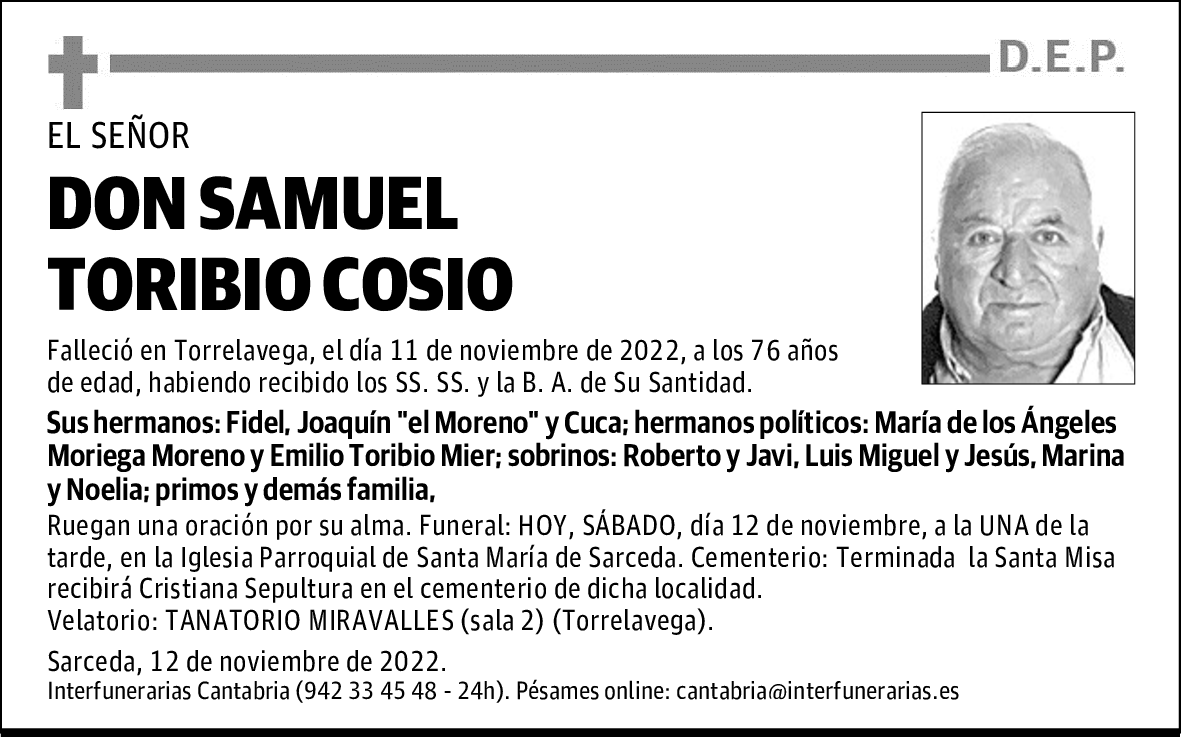 D.E.P.

EL SEÑOR
DON SAMUEL TORIBIO COSIO

Falleció en Torrelavega, el día 11 de noviembre de 2022, a los 76 años de edad, habiendo recibido los SS. SS. y la B. A. de Su Santidad.

Sus hermanos: Fidel, Joaquín "el Moreno" y Cuca; hermanos políticos: María de los Ángeles Moriega Moreno y Emilio Toribio Mier; sobrinos: Roberto y Javi, Luis Miguel y Jesús, Marina y Noelia; primos y demás familia,

Ruegan una oración por su alma. Funeral: HOY, SÁBADO, día 12 de noviembre, a la UNA de la tarde, en la Iglesia Parroquial de Santa María de Sarceda. Cementerio: Terminada la Santa Misa recibirá Cristiana Sepultura en el cementerio de dicha localidad.
Velatorio: TANATORIO MIRAVALLES (sala 2) (Torrelavega).

Sarceda, 12 de noviembre de 2022.
Interfunerarias Cantabria (942 33 45 48 - 24h). Pésames online: cantabria@interfunerarias.es